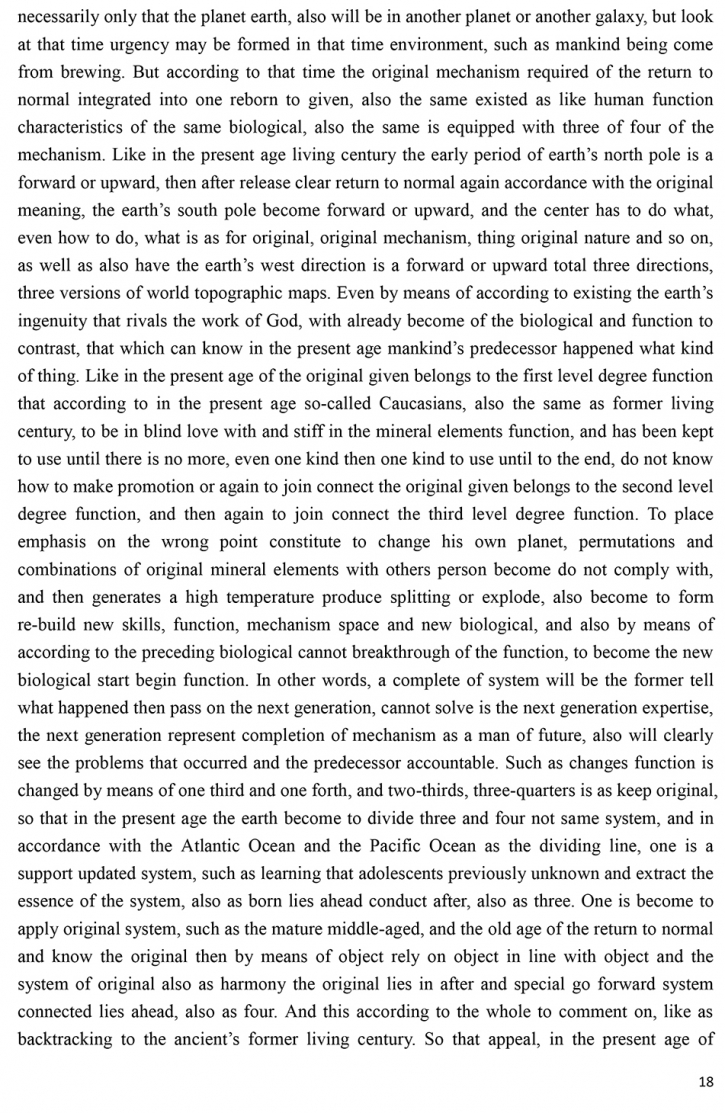 necessarily only that the planet earth, also will be in another planet or another galaxy, but look at that time urgency may be formed in that time environment, such as mankind being come from brewing. But according to that time the original mechanism required of the return to normal integrated into one reborn to given, also the same existed as like human function characteristics of the same biological, also the same is equipped with three of four of the mechanism. Like in the present age living century the early period of earth's north pole is a forward or upward, then after release clear return to normal again accordance with the original meaning, the earth's south pole become forward or upward, and the center has to do what, even how to do, what is as for original, original mechanism, thing original nature and so on, as well as also have the earth's west direction is a forward or upward total three directions, three versions of world topographic maps. Even by means of according to existing the earth's ingenuity that rivals the work of God, with already become of the biological and function to contrast, that which can know in the present age mankind's predecessor happened what kind of thing. Like in the present age of the original given belongs to the first level degree function that according to in the present age so-called Caucasians, also the same as former living century, to be in blind love with and stiff in the mineral elements function, and has been kept to use until there is no more, even one kind then one kind to use until to the end, do not know how to make promotion or again to join connect the original given belongs to the second level degree function, and then again to join connect the third level degree function. To place emphasis on the wrong point constitute to change his own planet, permutations and combinations of original mineral elements with others person become do not comply with, and then generates a high temperature produce splitting or explode, also become to form re-build new skills, function, mechanism space and new biological, and also by means of according to the preceding biological cannot breakthrough of the function, to become the new biological start begin function. In other words, a complete of system will be the former tell what happened then pass on the next generation, cannot solve is the next generation expertise, the next generation represent completion of mechanism as a man of future, also will clearly see the problems that occurred and the predecessor accountable. Such as changes function is changed by means of one third and one forth, and two-thirds, three-quarters is as keep original, so that in the present age the earth become to divide three and four not same system, and in accordance with the Atlantic Ocean and the Pacific Ocean as the dividing line, one is a support updated system, such as learning that adolescents previously unknown and extract the essence of the system, also as born lies ahead conduct after, also as three. One is become to apply original system, such as the mature middle-aged, and the old age of the return to normal and know the original then by means of object rely on object in line with object and the system of original also as harmony the original lies in after and special go forward system connected lies ahead, also as four. And this according to the whole to comment on, like as backtracking to the ancient's former living century. So that appeal, in the present age of

18